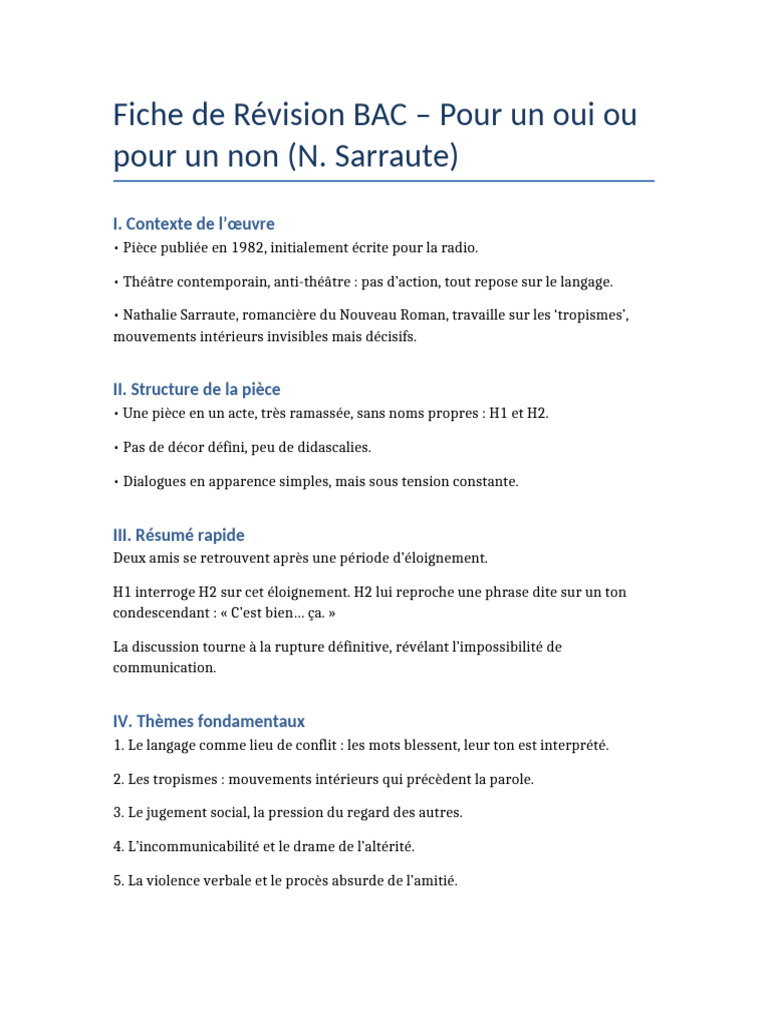 Fiche de Révision BAC – Pour un oui ou pour un non (N. Sarraute)

I. Contexte de l'œuvre
• Pièce publiée en 1982, initialement écrite pour la radio.

• Théâtre contemporain, anti-théâtre : pas d'action, tout repose sur le langage.

• Nathalie Sarraute, romancière du Nouveau Roman, travaille sur les 'tropismes', mouvements intérieurs invisibles mais décisifs.

II. Structure de la pièce
• Une pièce en un acte, très ramassée, sans noms propres : H1 et H2.

• Pas de décor défini, peu de didascalies.

• Dialogues en apparence simples, mais sous tension constante.

III. Résumé rapide
Deux amis se retrouvent après une période d'éloignement.

H1 interroge H2 sur cet éloignement. H2 lui reproche une phrase dite sur un ton condescendant : « C'est bien… ça. »

La discussion tourne à la rupture définitive, révélant l'impossibilité de communication.

IV. Thèmes fondamentaux
1. Le langage comme lieu de conflit : les mots blessent, leur ton est interprété.

2. Les tropismes : mouvements intérieurs qui précèdent la parole.

3. Le jugement social, la pression du regard des autres.

4. L'incommunicabilité et le drame de l'altérité.

5. La violence verbale et le procès absurde de l'amitié.